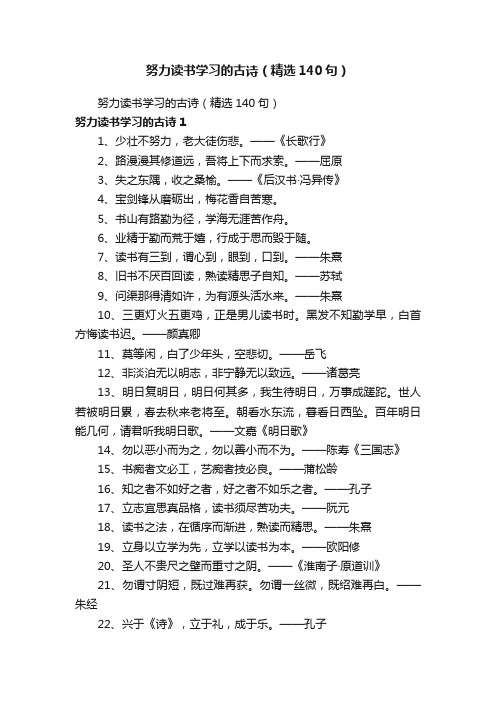 努力读书学习的古诗（精选140句）

努力读书学习的古诗（精选140句）

努力读书学习的古诗1

1、少壮不努力，老大徒伤悲。——《长歌行》

2、路漫漫其修道远，吾将上下而求索。——屈原

3、失之东隅，收之桑榆。——《后汉书·冯异传》

4、宝剑锋从磨砺出，梅花香自苦寒。

5、书山有路勤为径，学海无涯苦作舟。

6、业精于勤而荒于嬉，行成于思而毁于随。

7、读书有三到，谓心到，眼到，口到。——朱熹

8、旧书不厌百回读，熟读精思子自知。——苏轼

9、问渠那得清如许，为有源头活水来。——朱熹

10、三更灯火五更鸡，正是男儿读书时。黑发不知勤学早，白首方悔读书迟。——颜真卿

11、莫等闲，白了少年头，空悲切。——岳飞

12、非淡泊无以明志，非宁静无以致远。——诸葛亮

13、明日复明日，明日何其多，我生待明日，万事成蹉跎。世人若被明日累，春去秋来老将至。朝看水东流，暮看日西坠。百年明日能几何，请君听我明日歌。——文嘉《明日歌》

14、勿以恶小而为之，勿以善小而不为。——陈寿《三国志》

15、书痴者文必工，艺痴者技必良。——蒲松龄

16、知之者不如好之者，好之者不如乐之者。——孔子

17、立志宜思真品格，读书须尽苦功夫。——阮元

18、读书之法，在循序而渐进，熟读而精思。——朱熹

19、立身以立学为先，立学以读书为本。——欧阳修

20、圣人不贵尺之璧而重寸之阴。——《淮南子·原道训》

21、勿谓寸阴短，既过难再获。勿谓一丝微，既绍难再白。——朱经

22、兴于《诗》，立于礼，成于乐。——孔子